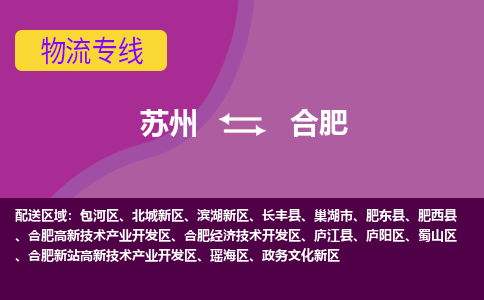 物流专线

苏州 合肥

配送区域：包河区、北城新区、滨湖新区、长丰县、巢湖市、肥东县、肥西县、合肥高新技术产业开发区、合肥经济技术开发区、庐江县、庐阳区、蜀山区、合肥新站高新技术产业开发区、瑶海区、政务文化新区